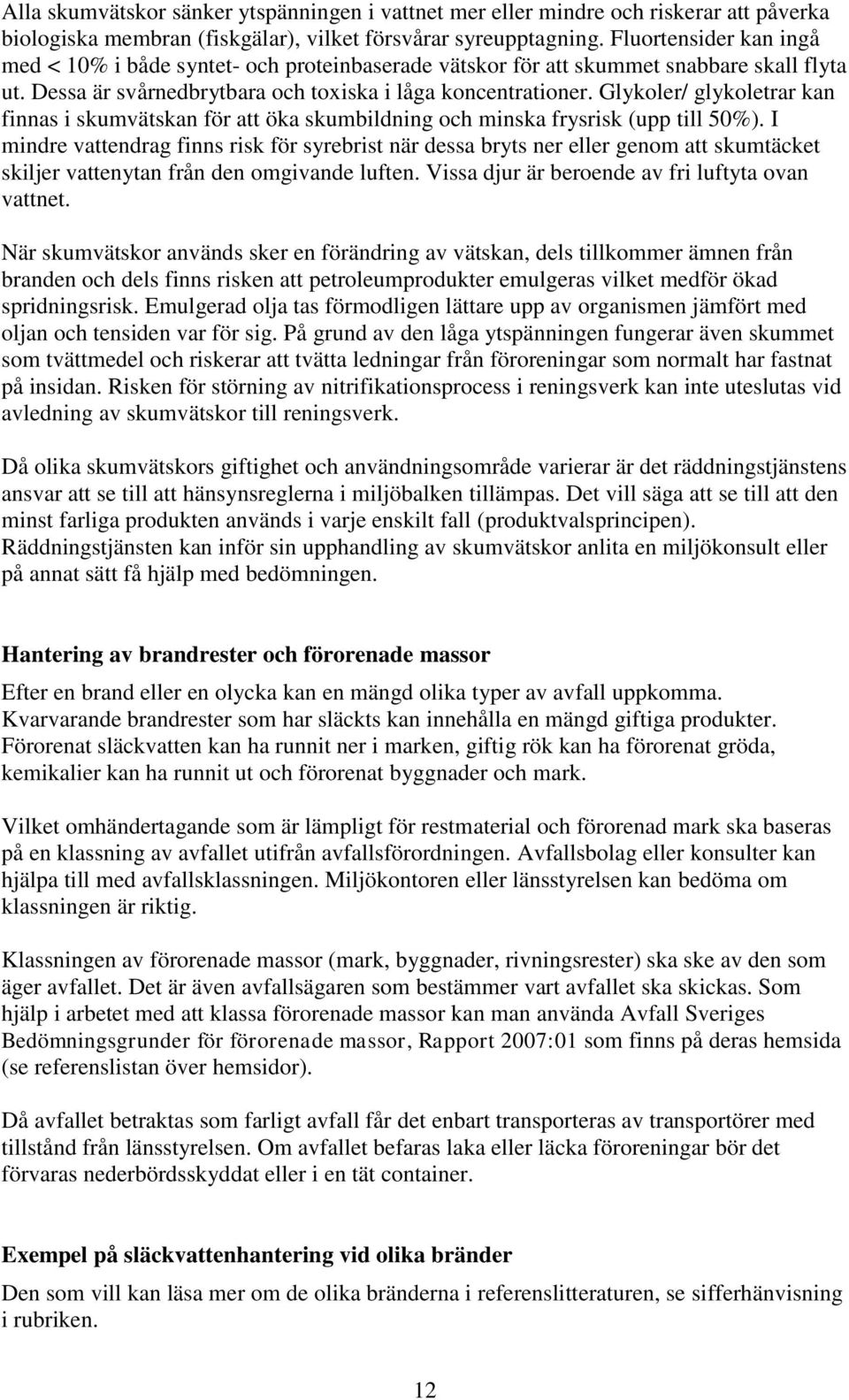 Alla skumvätskor sänker ytspänningen i vattnet mer eller mindre och riskerar att påverka biologiska membran (fiskgälar), vilket försvårar syreupptagning. Fluortensider kan ingå med < 10% i både syntet- och proteinbaserade vätskor för att skummet snabbare skall flyta ut. Dessa är svårnedbrytbara och toxiska i låga koncentrationer. Glykoler/ glykoletrar kan finnas i skumvätskan för att öka skumbildning och minska frysrisk (upp till 50%). I mindre vattendrag finns risk för syrebrist när dessa bryts ner eller genom att skumtäcket skiljer vattenytan från den omgivande luften. Vissa djur är beroende av fri luftyta ovan vattnet.

När skumvätskor används sker en förändring av vätskan, dels tillkommer ämnen från branden och dels finns risken att petroleumprodukter emulgeras vilket medför ökad spridningsrisk. Emulgerad olja tas förmodligen lättare upp av organismen jämfört med oljan och tensiden var för sig. På grund av den låga ytspänningen fungerar även skummet som tvättmedel och riskerar att tvätta ledningar från föroreningar som normalt har fastnat på insidan. Risken för störning av nitrifikationsprocess i reningsverk kan inte uteslutas vid avledning av skumvätskor till reningsverk.

Då olika skumvätskors giftighet och användningsområde varierar är det räddningstjänstens ansvar att se till att hänsynsreglerna i miljöbalken tillämpas. Det vill säga att se till att den minst farliga produkten används i varje enskilt fall (produktvalsprincipen). Räddningstjänsten kan inför sin upphandling av skumvätskor anlita en miljökonsult eller på annat sätt få hjälp med bedömningen.

Hantering av brandrester och förorenade massor

Efter en brand eller en olycka kan en mängd olika typer av avfall uppkomma. Kvarvarande brandrester som har släckts kan innehålla en mängd giftiga produkter. Förorenat släckvatten kan ha runnit ner i marken, giftig rök kan ha förorenat gröda, kemikalier kan ha runnit ut och förorenat byggnader och mark.

Vilket omhändertagande som är lämpligt för restmaterial och förorenad mark ska baseras på en klassning av avfallet utifrån avfallsförordningen. Avfallsbolag eller konsulter kan hjälpa till med avfallsklassningen. Miljökontoren eller länsstyrelsen kan bedöma om klassningen är riktig.

Klassningen av förorenade massor (mark, byggnader, rivningsrester) ska ske av den som äger avfallet. Det är även avfallsägaren som bestämmer vart avfallet ska skickas. Som hjälp i arbetet med att klassa förorenade massor kan man använda Avfall Sveriges Bedömningsgrunder för förorenade massor, Rapport 2007:01 som finns på deras hemsida (se referenslistan över hemsidor).

Då avfallet betraktas som farligt avfall får det enbart transporteras av transportörer med tillstånd från länsstyrelsen. Om avfallet befaras laka eller läcka föroreningar bör det förvaras nederbördsskyddat eller i en tät container.

Exempel på släckvattenhantering vid olika bränder

Den som vill kan läsa mer om de olika bränderna i referenslitteraturen, se sifferhänvisning i rubriken.

12